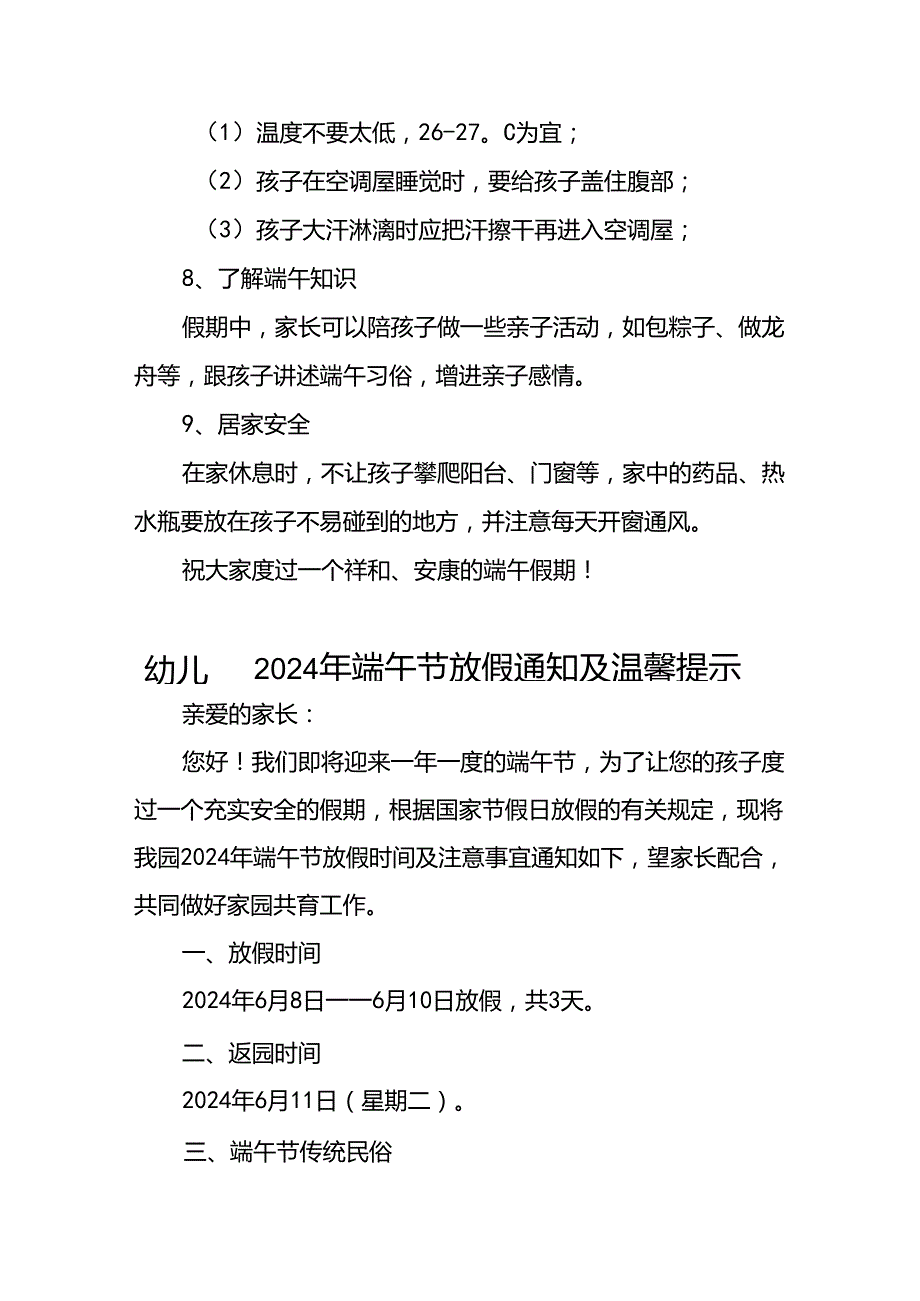 （1）温度不要太低，26-27。C为宜；

（2）孩子在空调屋睡觉时，要给孩子盖住腹部；

（3）孩子大汗淋漓时应把汗擦干再进入空调屋；

8、了解端午知识

假期中，家长可以陪孩子做一些亲子活动，如包粽子、做龙舟等，跟孩子讲述端午习俗，增进亲子感情。

9、居家安全

在家休息时，不让孩子攀爬阳台、门窗等，家中的药品、热水瓶要放在孩子不易碰到的地方，并注意每天开窗通风。

祝大家度过一个祥和、安康的端午假期！

幼儿 2024年端午节放假通知及温馨提示

亲爱的家长：

您好！我们即将迎来一年一度的端午节，为了让您的孩子度过一个充实安全的假期，根据国家节假日放假的有关规定，现将我园2024年端午节放假时间及注意事宜通知如下，望家长配合，共同做好家园共育工作。

一、放假时间

2024年6月8日——6月10日放假，共3天。

二、返园时间

2024年6月11日（星期二）。

三、端午节传统民俗